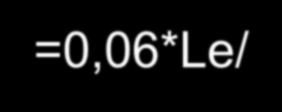 =0,06*Le/